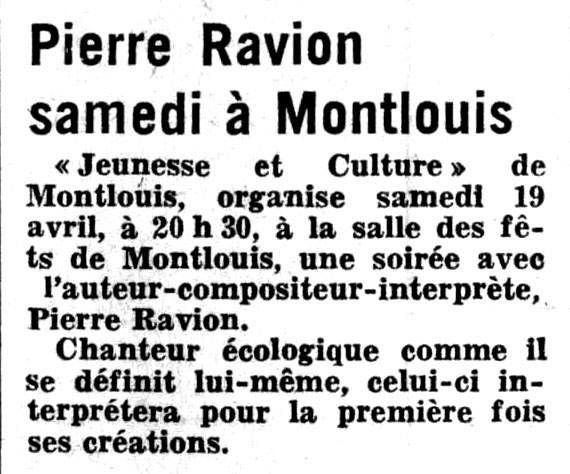 Pierre Ravion samedi à Montlouis

« Jeunesse et Culture » de Montlouis, organise samedi 19 avril, à 20 h 30, à la salle des fêts de Montlouis, une soirée avec l'auteur-compositeur-interprète, Pierre Ravion.

Chanteur écologique comme il se définit lui-même, celui-ci interprétera pour la première fois ses créations.